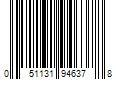 0 51131 94637 8